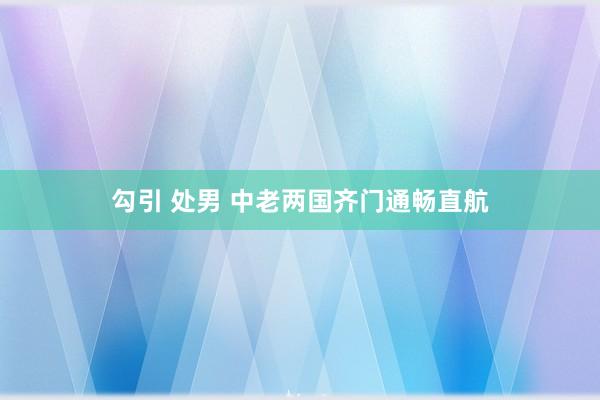 勾引 处男 中老两国齐门通畅直航